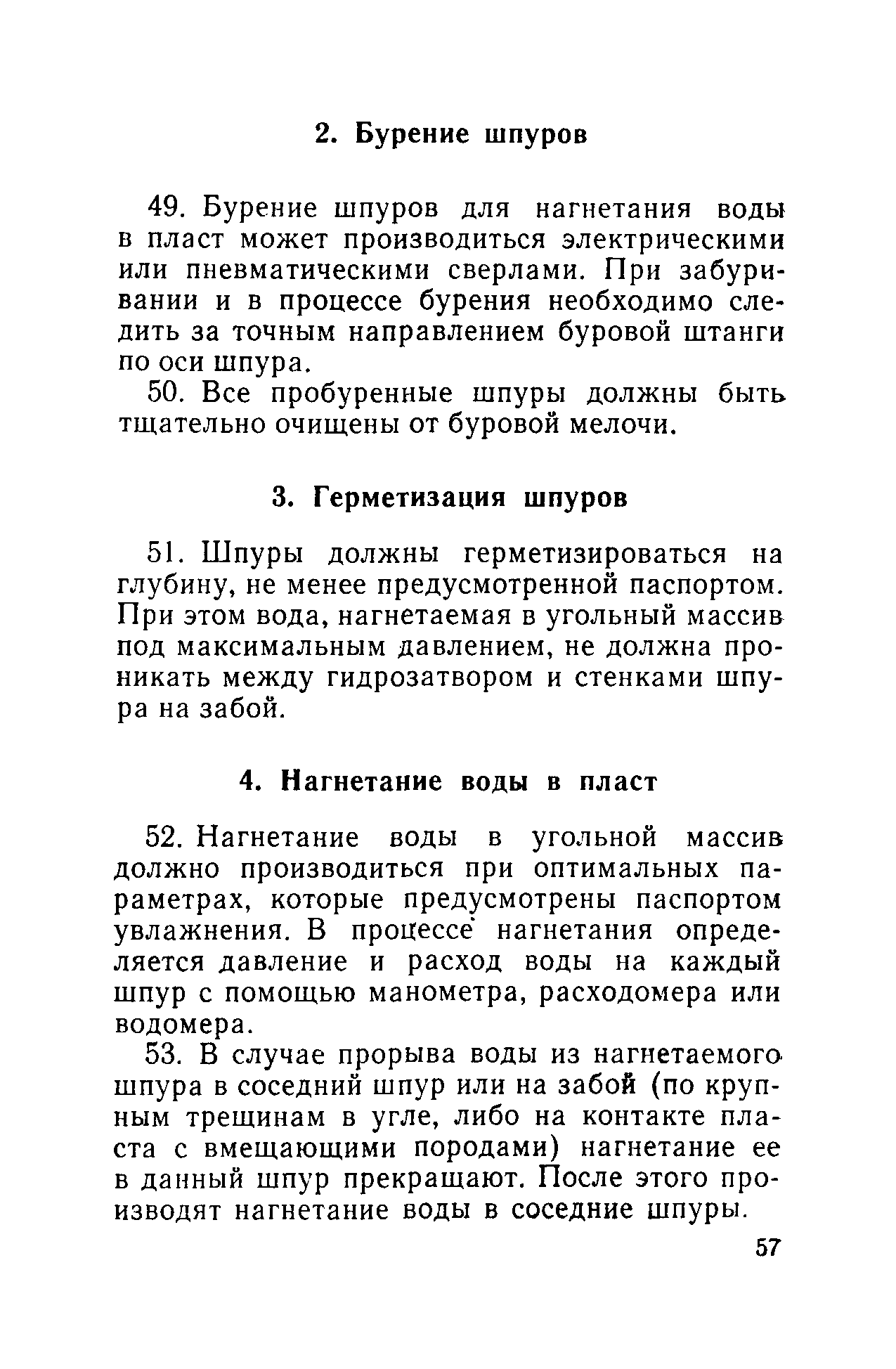 2. Бурение шпуров

49. Бурение шпуров для нагнетания воды в пласт может производиться электрическими или пневматическими сверлами. При забуривании и в процессе бурения необходимо следить за точным направлением буровой штанги по оси шпура.

50. Все пробуренные шпуры должны быть тщательно очищены от буровой мелочи.

3. Герметизация шпуров

51. Шпуры должны герметизироваться на глубину, не менее предусмотренной паспортом. При этом вода, нагнетаемая в угольный массив под максимальным давлением, не должна проникать между гидрозатвором и стенками шпура на забой.

4. Нагнетание воды в пласт

52. Нагнетание воды в угольной массив должно производиться при оптимальных параметрах, которые предусмотрены паспортом увлажнения. В процессе нагнетания определяется давление и расход воды на каждый шпур с помощью манометра, расходомера или водомера.

53. В случае прорыва воды из нагнетаемого шпура в соседний шпур или на забой (по крупным трещинам в угле, либо на контакте пласта с вмещающими породами) нагнетание ее в данный шпур прекращают. После этого производят нагнетание воды в соседние шпуры.

57